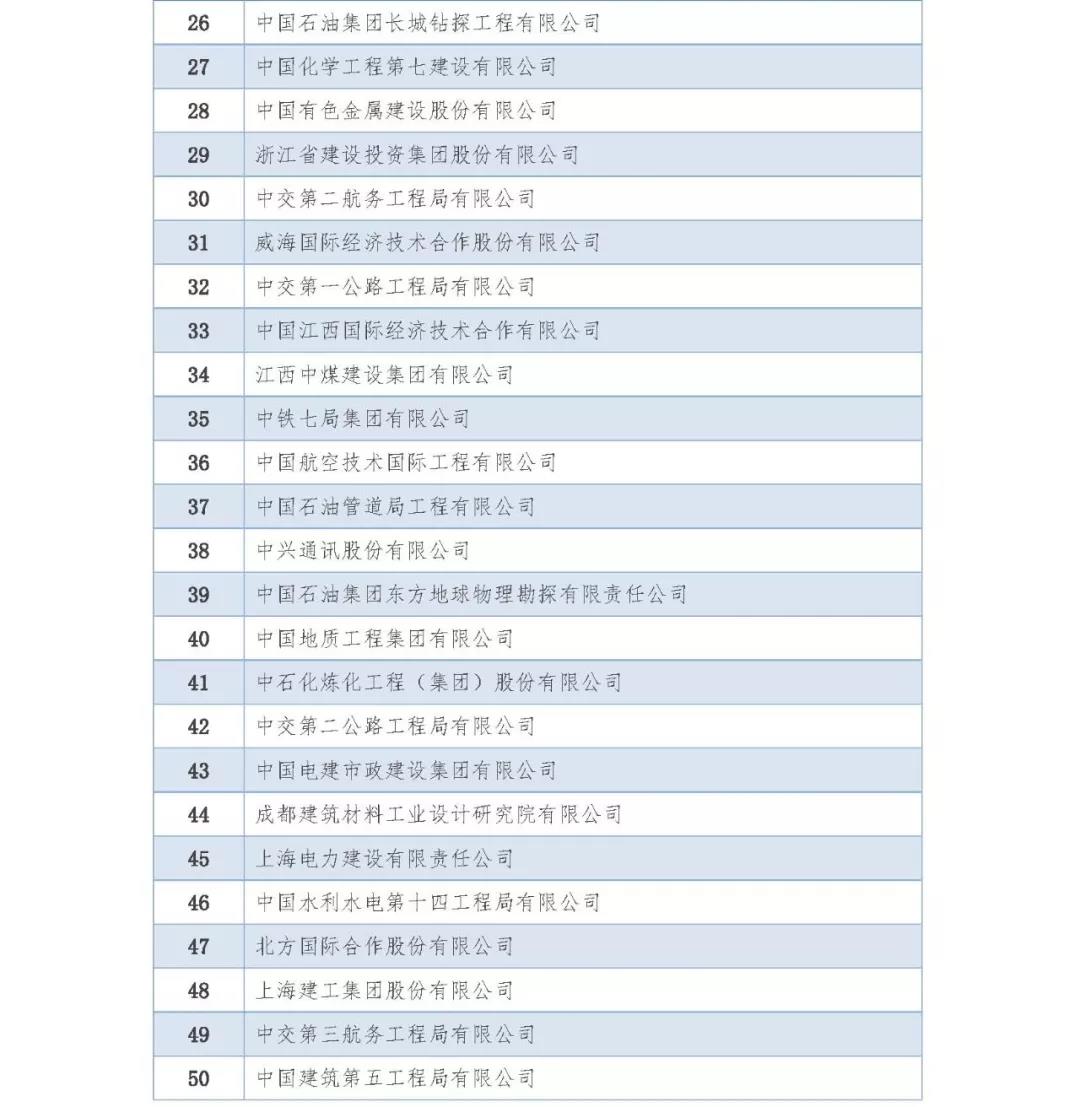 | 26 | 中国石油集团长城钻探工程有限公司 |
|---|---|
| 27 | 中国化学工程第七建设有限公司 |
| 28 | 中国有色金属建设股份有限公司 |
| 29 | 浙江省建设投资集团股份有限公司 |
| 30 | 中交第二航务工程局有限公司 |
| 31 | 威海国际经济技术合作股份有限公司 |
| 32 | 中交第一公路工程局有限公司 |
| 33 | 中国江西国际经济技术合作有限公司 |
| 34 | 江西中煤建设集团有限公司 |
| 35 | 中铁七局集团有限公司 |
| 36 | 中国航空技术国际工程有限公司 |
| 37 | 中国石油管道局工程有限公司 |
| 38 | 中兴通讯股份有限公司 |
| 39 | 中国石油集团东方地球物理勘探有限责任公司 |
| 40 | 中国地质工程集团有限公司 |
| 41 | 中石化炼化工程（集团）股份有限公司 |
| 42 | 中交第二公路工程局有限公司 |
| 43 | 中国电建市政建设集团有限公司 |
| 44 | 成都建筑材料工业设计研究院有限公司 |
| 45 | 上海电力建设有限责任公司 |
| 46 | 中国水利水电第十四工程局有限公司 |
| 47 | 北方国际合作股份有限公司 |
| 48 | 上海建工集团股份有限公司 |
| 49 | 中交第三航务工程局有限公司 |
| 50 | 中国建筑第五工程局有限公司 |